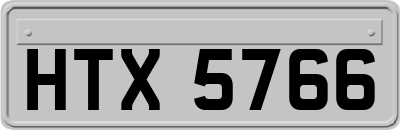 HTX 5766